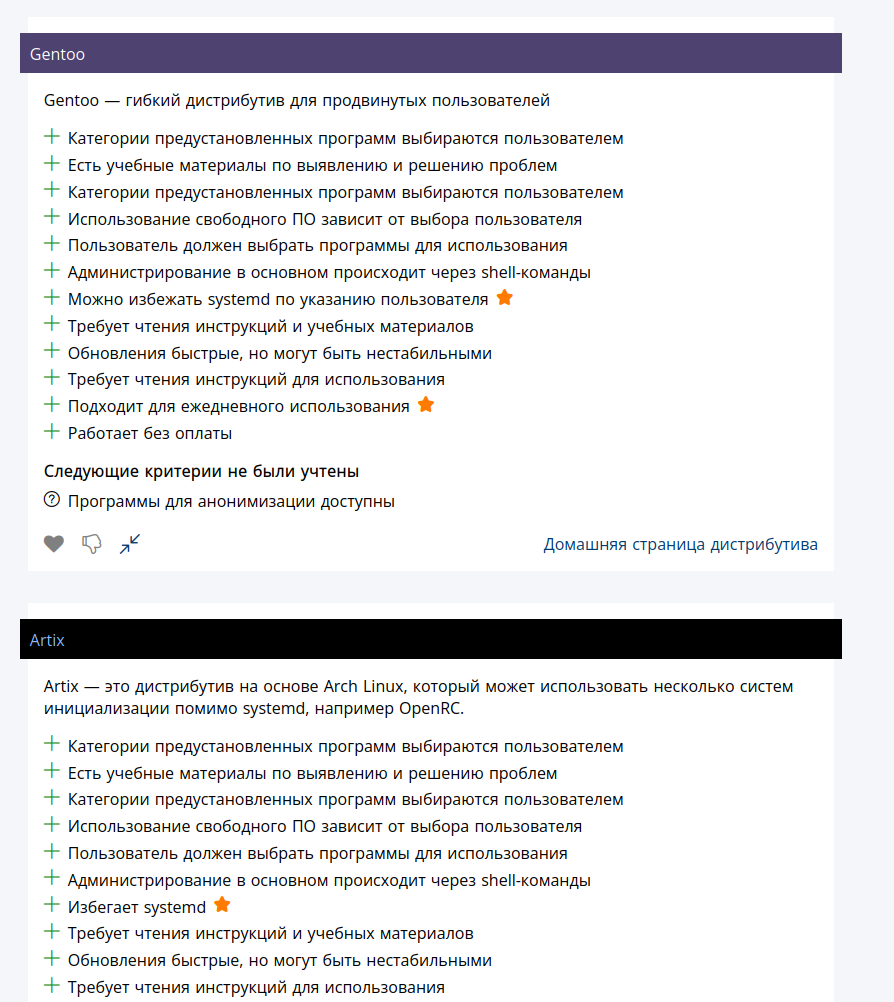 Gentoo

Gentoo — гибкий дистрибутив для продвинутых пользователей

+ Категории предустановленных программ выбираются пользователем
+ Есть учебные материалы по выявлению и решению проблем
+ Категории предустановленных программ выбираются пользователем
+ Использование свободного ПО зависит от выбора пользователя
+ Пользователь должен выбрать программы для использования
+ Администрирование в основном происходит через shell-команды
+ Можно избежать systemd по указанию пользователя
+ Требует чтения инструкций и учебных материалов
+ Обновления быстрые, но могут быть нестабильными
+ Требует чтения инструкций для использования
+ Подходит для ежедневного использования
+ Работает без оплаты

Следующие критерии не были учтены

Программы для анонимизации доступны

Домашняя страница дистрибутива

Artix

Artix — это дистрибутив на основе Arch Linux, который может использовать несколько систем инициализации помимо systemd, например OpenRC.

+ Категории предустановленных программ выбираются пользователем
+ Есть учебные материалы по выявлению и решению проблем
+ Категории предустановленных программ выбираются пользователем
+ Использование свободного ПО зависит от выбора пользователя
+ Пользователь должен выбрать программы для использования
+ Администрирование в основном происходит через shell-команды
+ Избегает systemd
+ Требует чтения инструкций и учебных материалов
+ Обновления быстрые, но могут быть нестабильными
+ Требует чтения инструкций для использования